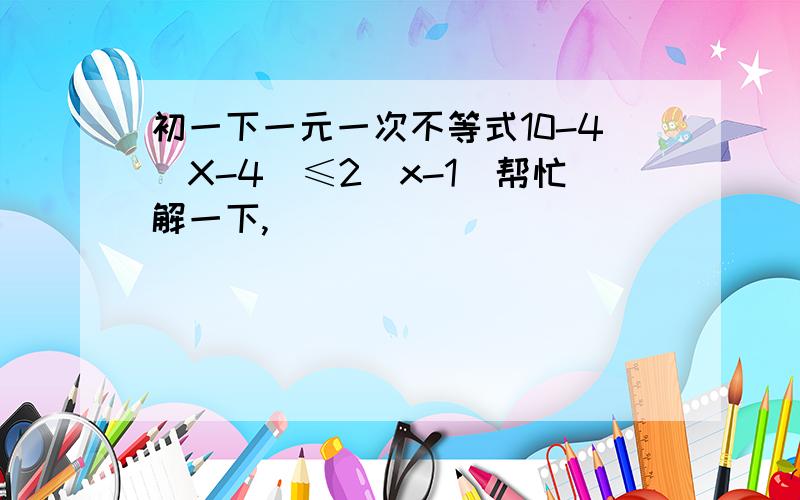 初一下一元一次不等式10-4（X-4）≤2（x-1）帮忙解一下，